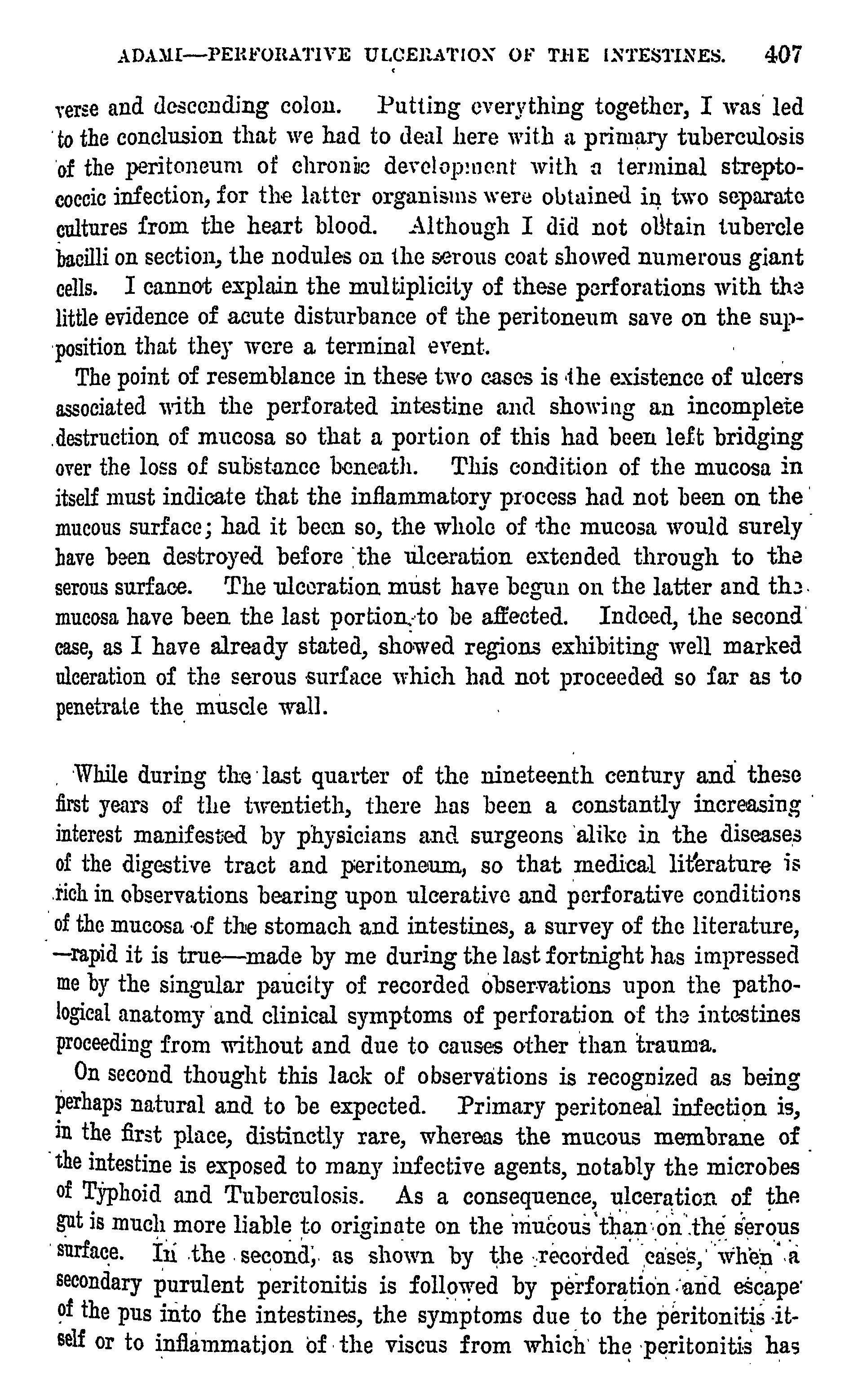 ADAMI—PERFORATIVE ULCERATION OF THE INTESTINES. 407

verse and descending colon. Putting everything together, I was led to the conclusion that we had to deal here with a primary tuberculosis of the peritoneum of chronic development with a terminal streptococcic infection, for the latter organisms were obtained in two separate cultures from the heart blood. Although I did not obtain tubercle bacilli on section, the nodules on the serous coat showed numerous giant cells. I cannot explain the multiplicity of these perforations with the little evidence of acute disturbance of the peritoneum save on the supposition that they were a terminal event.

The point of resemblance in these two cases is the existence of ulcers associated with the perforated intestine and showing an incomplete destruction of mucosa so that a portion of this had been left bridging over the loss of substance beneath. This condition of the mucosa in itself must indicate that the inflammatory process had not been on the mucous surface; had it been so, the whole of the mucosa would surely have been destroyed before the ulceration extended through to the serous surface. The ulceration must have begun on the latter and the mucosa have been the last portion to be affected. Indeed, the second case, as I have already stated, showed regions exhibiting well marked ulceration of the serous surface which had not proceeded so far as to penetrate the muscle wall.

While during the last quarter of the nineteenth century and these first years of the twentieth, there has been a constantly increasing interest manifested by physicians and surgeons alike in the diseases of the digestive tract and peritoneum, so that medical literature is rich in observations bearing upon ulcerative and perforative conditions of the mucosa of the stomach and intestines, a survey of the literature, —rapid it is true—made by me during the last fortnight has impressed me by the singular paucity of recorded observations upon the pathological anatomy and clinical symptoms of perforation of the intestines proceeding from without and due to causes other than trauma.

On second thought this lack of observations is recognized as being perhaps natural and to be expected. Primary peritoneal infection is, in the first place, distinctly rare, whereas the mucous membrane of the intestine is exposed to many infective agents, notably the microbes of Typhoid and Tuberculosis. As a consequence, ulceration of the gut is much more liable to originate on the mucous than on the serous surface. In the second, as shown by the recorded cases, when a secondary purulent peritonitis is followed by perforation and escape of the pus into the intestines, the symptoms due to the peritonitis itself or to inflammation of the viscus from which the peritonitis has